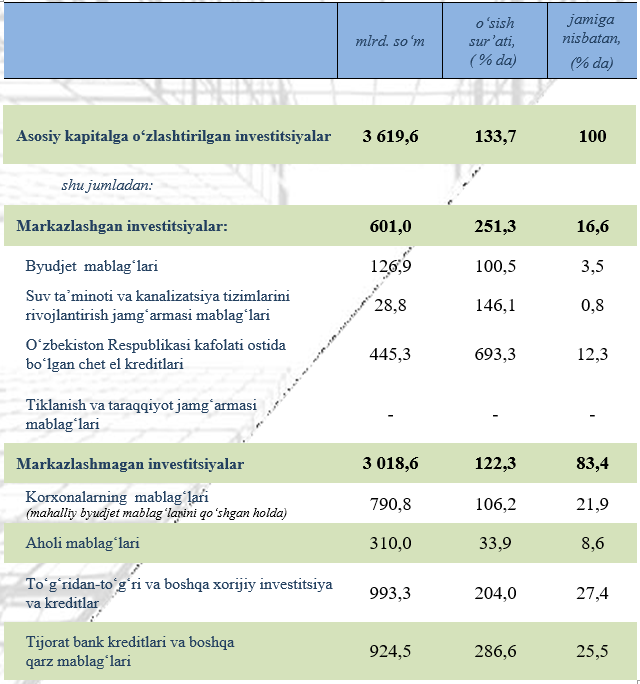 |  | mlrd. so‘m | o‘sish sur’ati, ( % da) | jamiga nisbatan, (% da) |
|---|---|---|---|
| Asosiy kapitalga o‘zlashtirilgan investitsiyalar | 3 619,6 | 133,7 | 100 |
| shu jumladan: |  |  |  |
| Markazlashgan investitsiyalar: | 601,0 | 251,3 | 16,6 |
| Byudjet mablag‘lari | 126,9 | 100,5 | 3,5 |
| Suv ta’minoti va kanalizatsiya tizimlarini rivojlantirish jamg‘armasi mablag‘lari | 28,8 | 146,1 | 0,8 |
| O‘zbekiston Respublikasi kafolati ostida bo‘lgan chet el kreditlari | 445,3 | 693,3 | 12,3 |
| Tiklanish va taraqqiyot jamg‘armasi mablag‘lari | - | - | - |
| Markazlashmagan investitsiyalar | 3 018,6 | 122,3 | 83,4 |
| Korxonalarning mablag‘lari (mahalliy byudjet mablag‘larini qo‘shgan holda) | 790,8 | 106,2 | 21,9 |
| Aholi mablag‘lari | 310,0 | 33,9 | 8,6 |
| To‘g‘ridan-to‘g‘ri va boshqa xorijiy investitsiya va kreditlar | 993,3 | 204,0 | 27,4 |
| Tijorat bank kreditlari va boshqa qarz mablag‘lari | 924,5 | 286,6 | 25,5 |